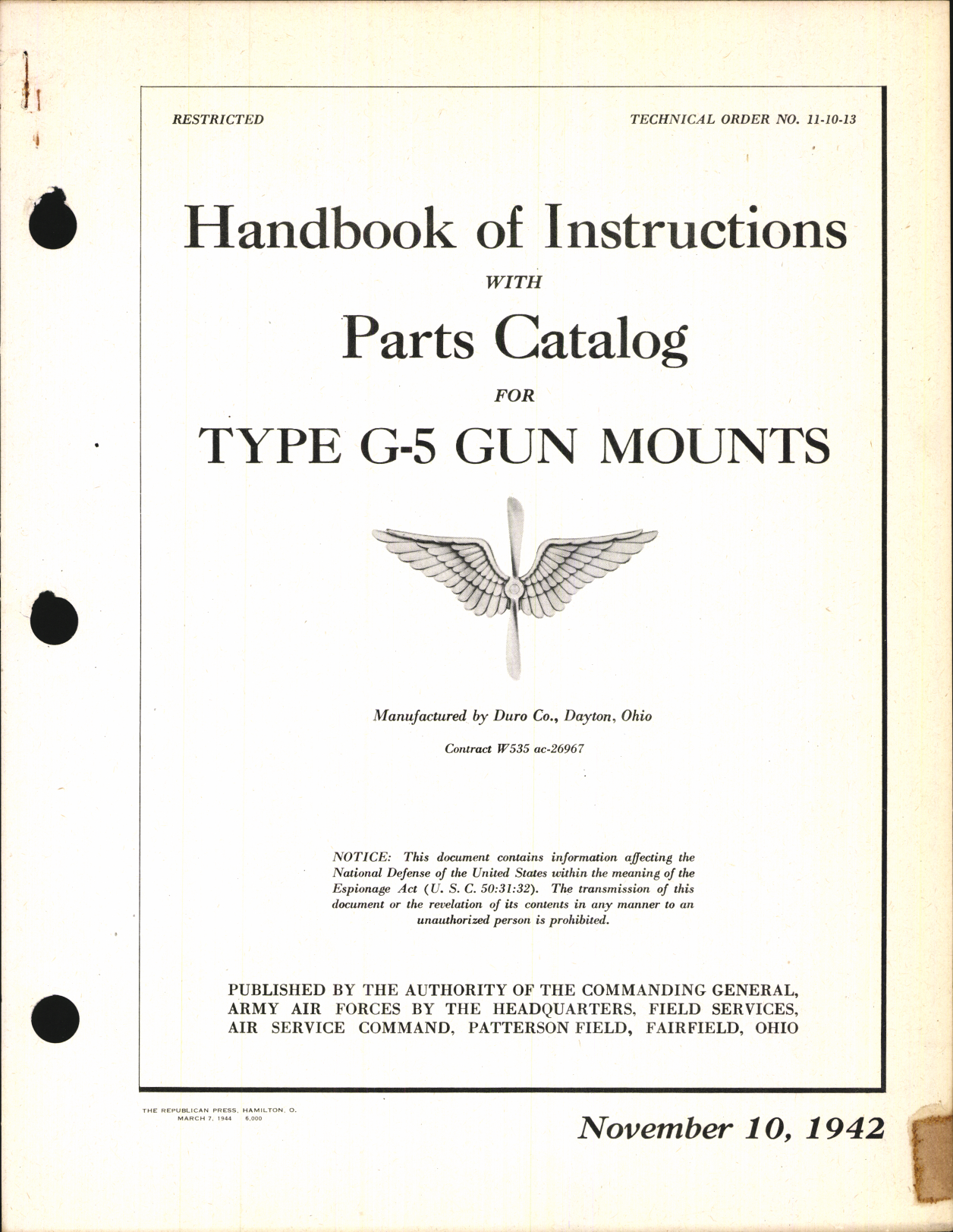 RESTRICTED

TECHNICAL ORDER NO. 11-10-13

Handbook of Instructions
WITH
Parts Catalog
FOR
TYPE G-5 GUN MOUNTS

Manufactured by Duro Co., Dayton, Ohio

Contract W535 ac-26967

NOTICE: This document contains information affecting the National Defense of the United States within the meaning of the Espionage Act (U. S. C. 50:31:32). The transmission of this document or the revelation of its contents in any manner to an unauthorized person is prohibited.

PUBLISHED BY THE AUTHORITY OF THE COMMANDING GENERAL, ARMY AIR FORCES BY THE HEADQUARTERS, FIELD SERVICES, AIR SERVICE COMMAND, PATTERSON FIELD, FAIRFIELD, OHIO

THE REPUBLICAN PRESS, HAMILTON, O.
MARCH 7, 1944 6,000

November 10, 1942